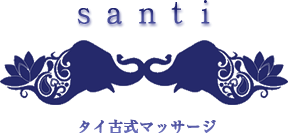 santi

タイ古式マッサージ